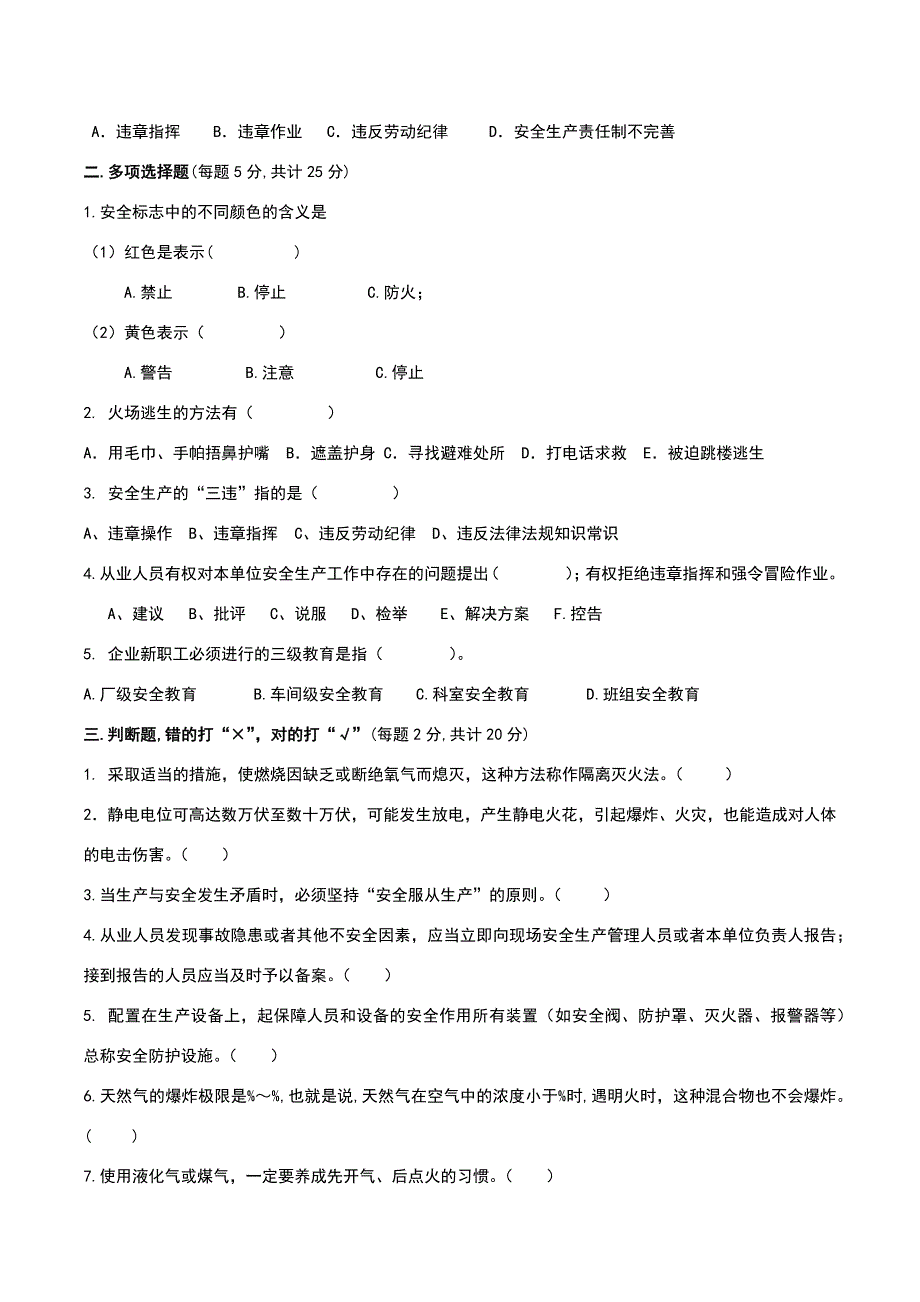 A．违章指挥　　B．违章作业　　C．违反劳动纪律　　D．安全生产责任制不完善

二.多项选择题(每题 5 分,共计 25 分)

1.安全标志中的不同颜色的含义是

（1）红色是表示(　　　　　)

A.禁止　　　B.停止　　　　C.防火；

（2）黄色表示（　　　　　）

A.警告　　　B.注意　　　　C.停止

2. 火场逃生的方法有（　　　　　）

A．用毛巾、手帕捂鼻护嘴　B．遮盖护身 C．寻找避难处所　D．打电话求救　E．被迫跳楼逃生

3. 安全生产的“三违”指的是（　　　　　）

A、违章操作　B、违章指挥　C、违反劳动纪律　D、违反法律法规知识常识

4.从业人员有权对本单位安全生产工作中存在的问题提出（　　　　）;有权拒绝违章指挥和强令冒险作业。

A、建议　B、批评　C、说服　D、检举　　E、解决方案　F.控告

5. 企业新职工必须进行的三级教育是指（　　　　）。

A.厂级安全教育　　　B.车间级安全教育　　C.科室安全教育　　　D.班组安全教育

三.判断题,错的打“×”，对的打“√”(每题 2 分,共计 20 分)

1. 采取适当的措施，使燃烧因缺乏或断绝氧气而熄灭，这种方法称作隔离灭火法。(　　　)

2．静电电位可高达数万伏至数十万伏，可能发生放电，产生静电火花，引起爆炸、火灾，也能造成对人体的电击伤害。(　　)

3.当生产与安全发生矛盾时，必须坚持“安全服从生产”的原则。(　　　)

4.从业人员发现事故隐患或者其他不安全因素，应当立即向现场安全生产管理人员或者本单位负责人报告；接到报告的人员应当及时予以备案。(　　)

5. 配置在生产设备上，起保障人员和设备的安全作用所有装置（如安全阀、防护罩、灭火器、报警器等）总称安全防护设施。(　　)

6.天然气的爆炸极限是%～%,也就是说,天然气在空气中的浓度小于%时,遇明火时，这种混合物也不会爆炸。(　　)

7.使用液化气或煤气，一定要养成先开气、后点火的习惯。(　　)